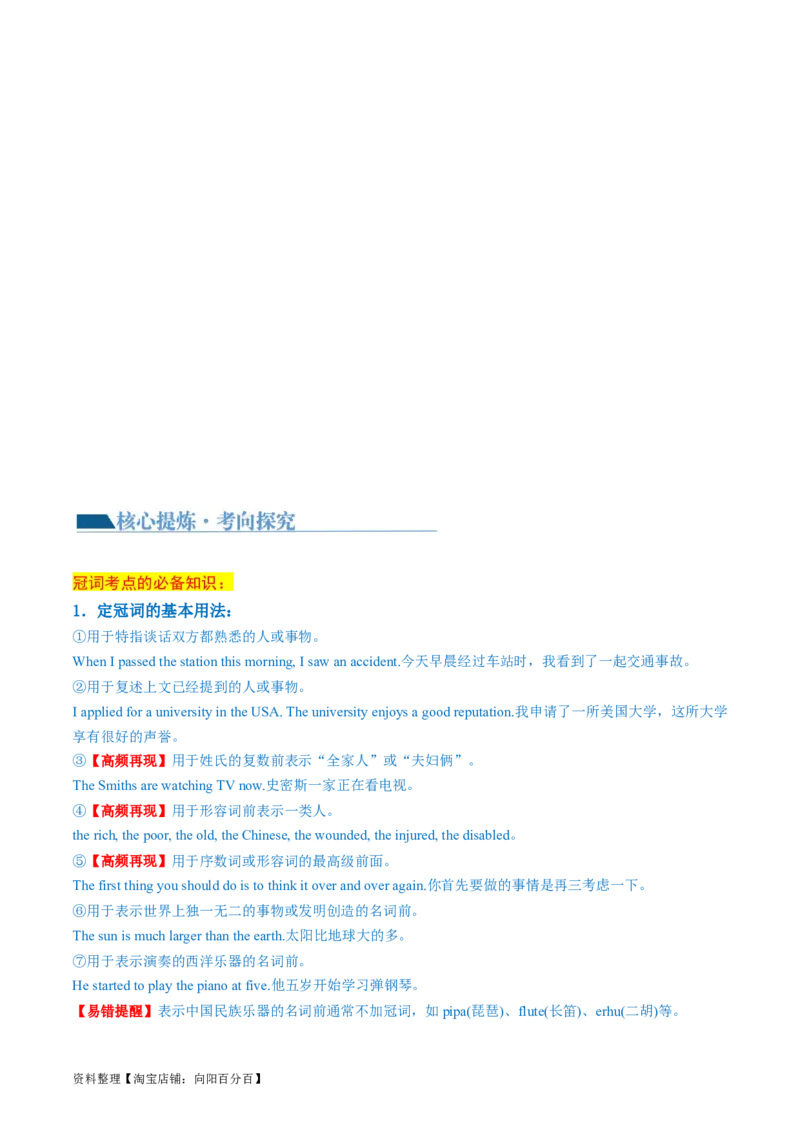 核心提炼·考向探究

冠词考点的必备知识：

1．定冠词的基本用法：

①用于特指谈话双方都熟悉的人或事物。

When I passed the station this morning, I saw an accident.今天早晨经过车站时，我看到了一起交通事故。

②用于复述上文已经提到的人或事物。

I applied for a university in the USA. The university enjoys a good reputation.我申请了一所美国大学，这所大学享有很好的声誉。

③【高频再现】用于姓氏的复数前表示“全家人”或“夫妇俩”。

The Smiths are watching TV now.史密斯一家正在看电视。

④【高频再现】用于形容词前表示一类人。

the rich, the poor, the old, the Chinese, the wounded, the injured, the disabled。

⑤【高频再现】用于序数词或形容词的最高级前面。

The first thing you should do is to think it over and over again.你首先要做的事情是再三考虑一下。

⑥用于表示世界上独一无二的事物或发明创造的名词前。

The sun is much larger than the earth.太阳比地球大的多。

⑦用于表示演奏的西洋乐器的名词前。

He started to play the piano at five.他五岁开始学习弹钢琴。

【易错提醒】表示中国民族乐器的名词前通常不加冠词，如 pipa(琵琶)、flute(长笛)、erhu(二胡)等。

资料整理【淘宝店铺：向阳百分百】